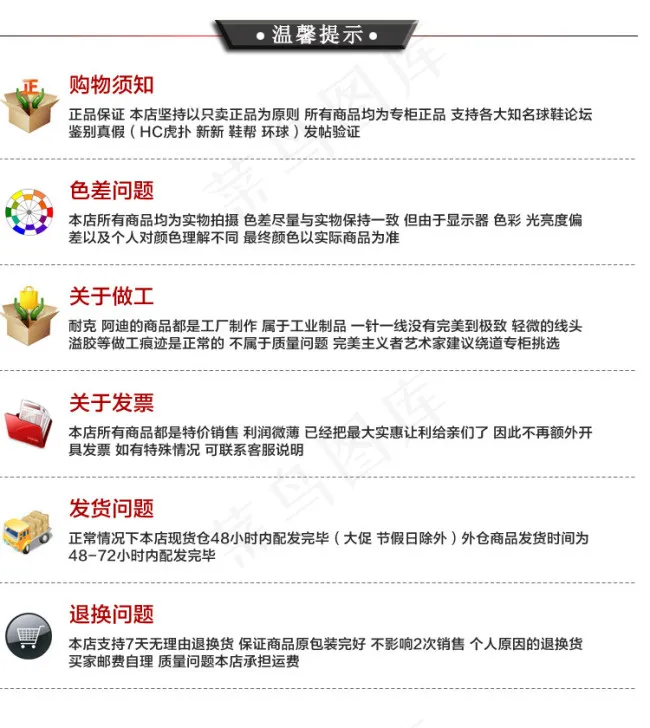 • 温馨提示 •

正

购物须知

正品保证 本店坚持以只卖正品为原则 所有商品均为专柜正品 支持各大知名球鞋论坛鉴别真假（HC虎扑 新新 鞋帮 环球）发帖验证

色差问题

本店所有商品均为实物拍摄 色差尽量与实物保持一致 但由于显示器 色彩 光亮度偏差以及个人对颜色理解不同 最终颜色以实际商品为准

关于做工

耐克 阿迪的商品都是工厂制作 属于工业制品 一针一线没有完美到极致 轻微的线头溢胶等做工痕迹是正常的 不属于质量问题 完美主义者艺术家建议绕道专柜挑选

关于发票

本店所有商品都是特价销售 利润微薄 已经把最大实惠让利给亲们了 因此不再额外开具发票 如有特殊情况 可联系客服说明

发货问题

正常情况下本店现货仓48小时内配发完毕（大促 节假日除外）外仓商品发货时间为48-72小时内配发完毕

退换问题

本店支持7天无理由退换货 保证商品原包装完好 不影响2次销售 个人原因的退换货买家邮费自理 质量问题本店承担运费

菜鸟图库